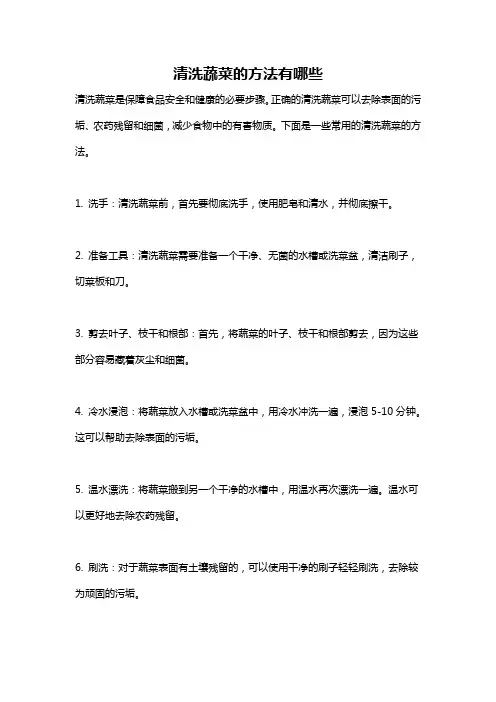 清洗蔬菜的方法有哪些

清洗蔬菜是保障食品安全和健康的必要步骤。正确的清洗蔬菜可以去除表面的污垢、农药残留和细菌，减少食物中的有害物质。下面是一些常用的清洗蔬菜的方法。

1. 洗手：清洗蔬菜前，首先要彻底洗手，使用肥皂和清水，并彻底擦干。

2. 准备工具：清洗蔬菜需要准备一个干净、无菌的水槽或洗菜盆，清洁刷子，切菜板和刀。

3. 剪去叶子、枝干和根部：首先，将蔬菜的叶子、枝干和根部剪去，因为这些部分容易藏着灰尘和细菌。

4. 冷水浸泡：将蔬菜放入水槽或洗菜盆中，用冷水冲洗一遍，浸泡 5-10 分钟。这可以帮助去除表面的污垢。

5. 温水漂洗：将蔬菜搬到另一个干净的水槽中，用温水再次漂洗一遍。温水可以更好地去除农药残留。

6. 刷洗：对于蔬菜表面有土壤残留的，可以使用干净的刷子轻轻刷洗，去除较为顽固的污垢。